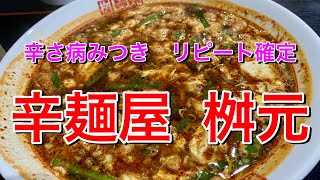 辛さ病みつき　リピート確定

辛麺屋　桝元